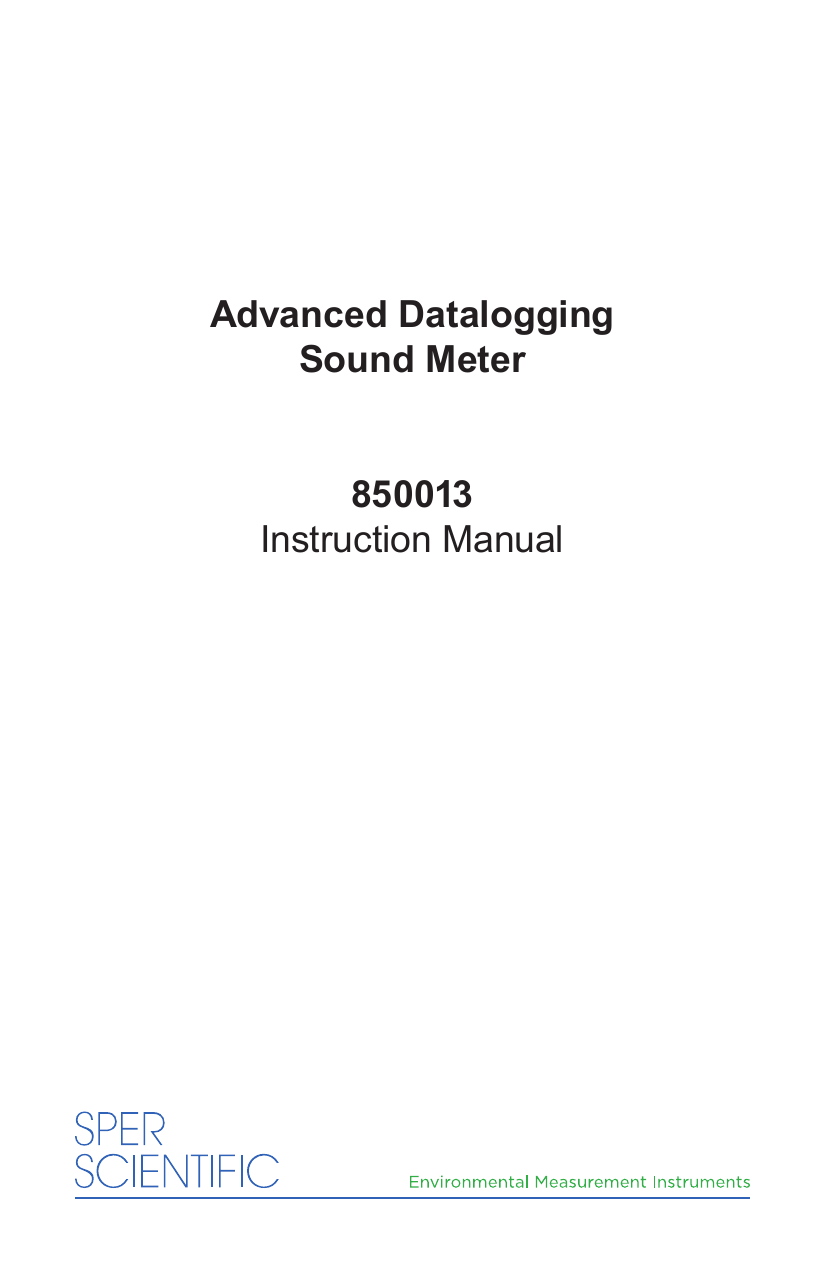 Advanced Datalogging
Sound Meter

850013
Instruction Manual

SPER
SCIENTIFIC

Environmental Measurement Instruments